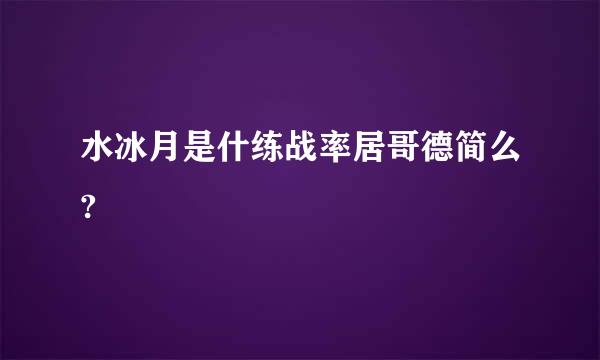 水冰月是什练战率居哥德简么?